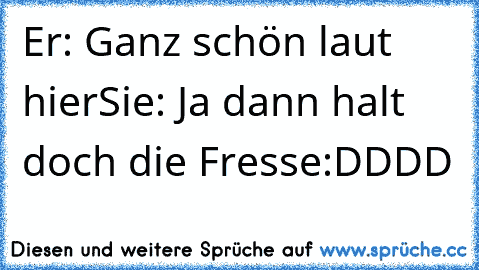 Er: Ganz schön laut hierSie: Ja dann halt doch die Fresse:DDDD

Diesen und weitere Sprüche auf www.sprüche.cc